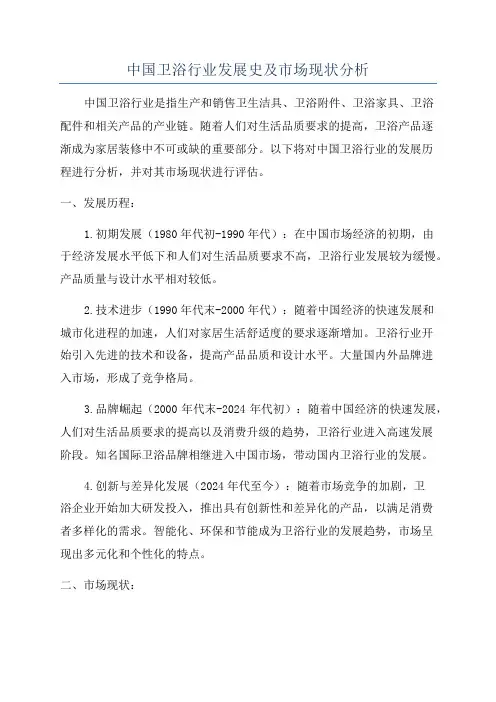 中国卫浴行业发展史及市场现状分析

中国卫浴行业是指生产和销售卫生洁具、卫浴附件、卫浴家具、卫浴配件和相关产品的产业链。随着人们对生活品质要求的提高，卫浴产品逐渐成为家居装修中不可或缺的重要部分。以下将对中国卫浴行业的发展历程进行分析，并对其市场现状进行评估。

一、发展历程：

1.初期发展（1980年代初-1990年代）：在中国市场经济的初期，由于经济发展水平低下和人们对生活品质要求不高，卫浴行业发展较为缓慢。产品质量与设计水平相对较低。

2.技术进步（1990年代末-2000年代）：随着中国经济的快速发展和城市化进程的加速，人们对家居生活舒适度的要求逐渐增加。卫浴行业开始引入先进的技术和设备，提高产品品质和设计水平。大量国内外品牌进入市场，形成了竞争格局。

3.品牌崛起（2000年代末-2024年代初）：随着中国经济的快速发展，人们对生活品质要求的提高以及消费升级的趋势，卫浴行业进入高速发展阶段。知名国际卫浴品牌相继进入中国市场，带动国内卫浴行业的发展。

4.创新与差异化发展（2024年代至今）：随着市场竞争的加剧，卫浴企业开始加大研发投入，推出具有创新性和差异化的产品，以满足消费者多样化的需求。智能化、环保和节能成为卫浴行业的发展趋势，市场呈现出多元化和个性化的特点。

二、市场现状：